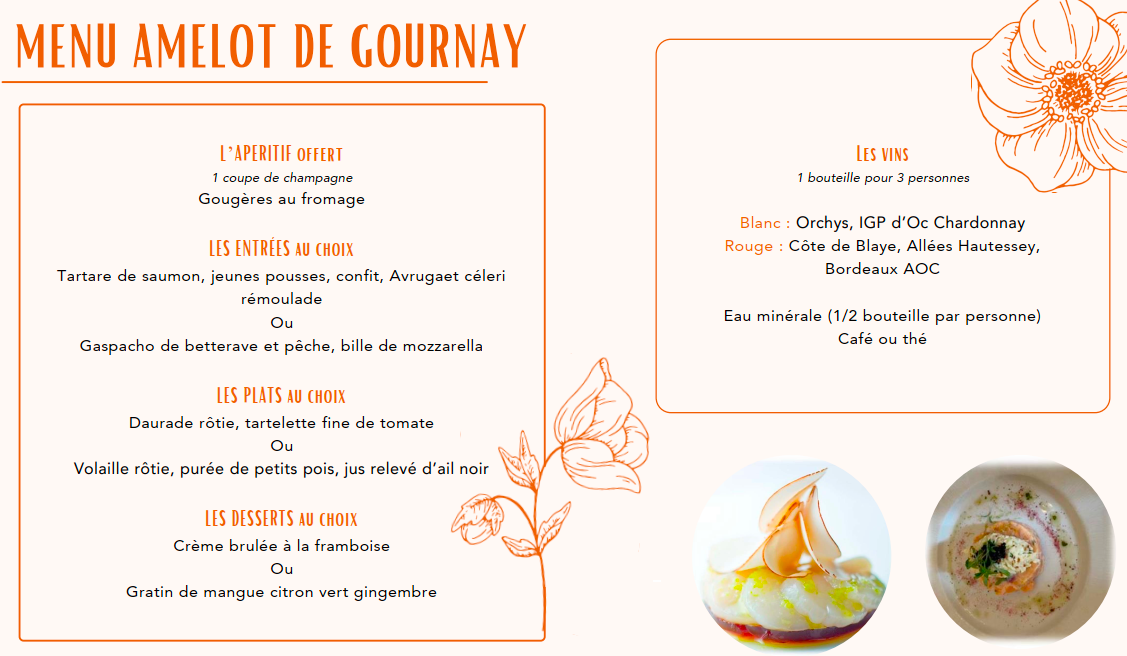 MENU AMELOT DE GOURNAY

L'APERITIF OFFERT
1 coupe de champagne
Gougères au fromage

LES ENTRÉES AU CHOIX
Tartare de saumon, jeunes pousses, confit, Avrugaet céleri rémoulade
Ou
Gaspacho de betterave et pêche, bille de mozzarella

LES PLATS AU CHOIX
Daurade rôtie, tartelette fine de tomate
Ou
Volaille rôtie, purée de petits pois, jus relevé d'ail noir

LES DESSERTS AU CHOIX
Crème brulée à la framboise
Ou
Gratin de mangue citron vert gingembre

LES VINS
1 bouteille pour 3 personnes

Blanc : Orchys, IGP d'Oc Chardonnay
Rouge : Côte de Blaye, Allées Hautessey, Bordeaux AOC

Eau minérale (1/2 bouteille par personne)
Café ou thé